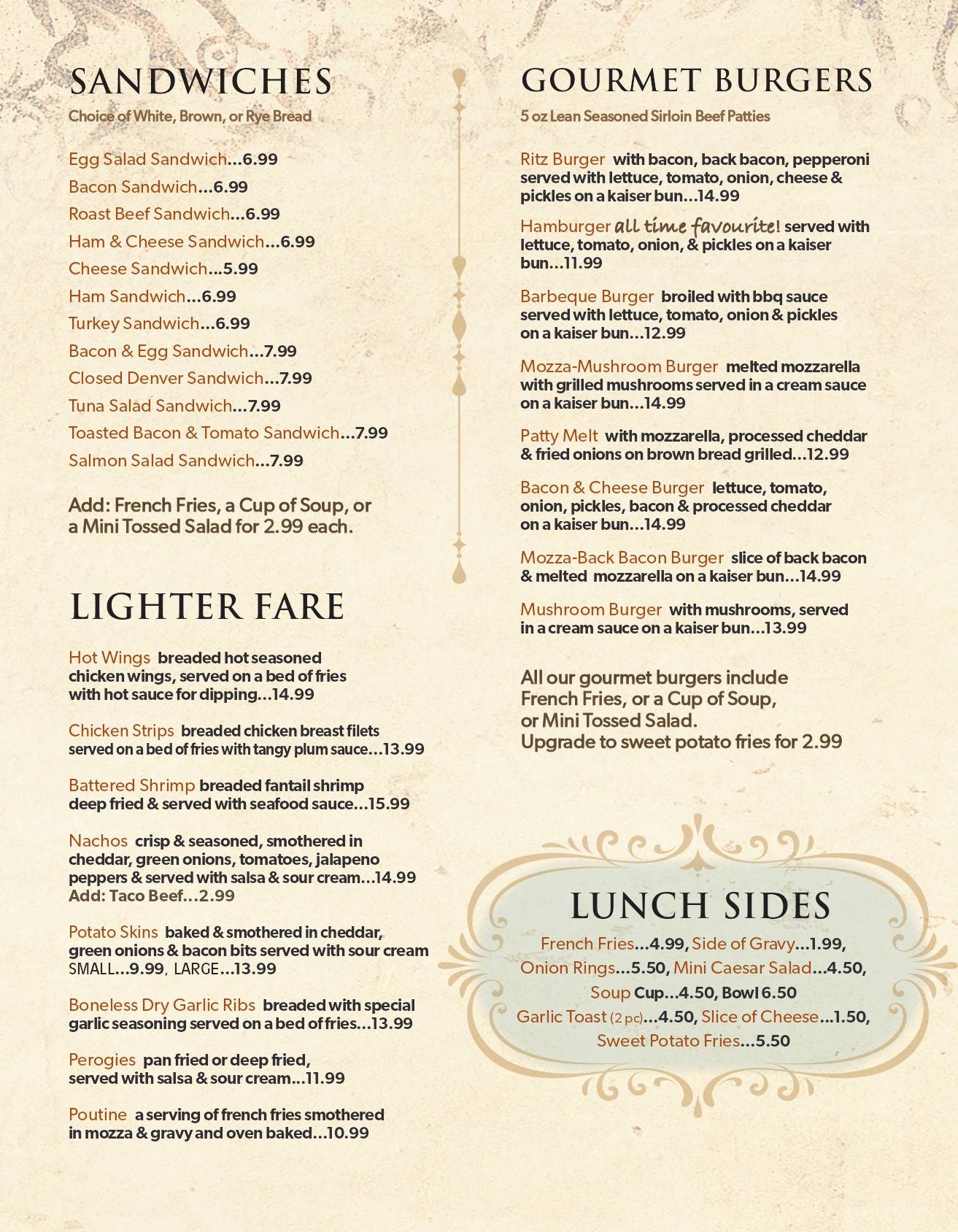 SANDWICHES
Choice of White, Brown, or Rye Bread

Egg Salad Sandwich...6.99
Bacon Sandwich...6.99
Roast Beef Sandwich...6.99
Ham & Cheese Sandwich...6.99
Cheese Sandwich...5.99
Ham Sandwich...6.99
Turkey Sandwich...6.99
Bacon & Egg Sandwich...7.99
Closed Denver Sandwich...7.99
Tuna Salad Sandwich...7.99
Toasted Bacon & Tomato Sandwich...7.99
Salmon Salad Sandwich...7.99

Add: French Fries, a Cup of Soup, or a Mini Tossed Salad for 2.99 each.

LIGHTER FARE

Hot Wings breaded hot seasoned chicken wings, served on a bed of fries with hot sauce for dipping...14.99

Chicken Strips breaded chicken breast filets served on a bed of fries with tangy plum sauce...13.99

Battered Shrimp breaded fantail shrimp deep fried & served with seafood sauce...15.99

Nachos crisp & seasoned, smothered in cheddar, green onions, tomatoes, jalapeno peppers & served with salsa & sour cream...14.99
Add: Taco Beef...2.99

Potato Skins baked & smothered in cheddar, green onions & bacon bits served with sour cream SMALL...9.99, LARGE...13.99

Boneless Dry Garlic Ribs breaded with special garlic seasoning served on a bed of fries...13.99

Perogies pan fried or deep fried, served with salsa & sour cream...11.99

Poutine a serving of french fries smothered in mozza & gravy and oven baked...10.99

GOURMET BURGERS
5 oz Lean Seasoned Sirloin Beef Patties

Ritz Burger with bacon, back bacon, pepperoni served with lettuce, tomato, onion, cheese & pickles on a kaiser bun...14.99

Hamburger all time favourite! served with lettuce, tomato, onion, & pickles on a kaiser bun...11.99

Barbeque Burger broiled with bbq sauce served with lettuce, tomato, onion & pickles on a kaiser bun...12.99

Mozza-Mushroom Burger melted mozzarella with grilled mushrooms served in a cream sauce on a kaiser bun...14.99

Patty Melt with mozzarella, processed cheddar & fried onions on brown bread grilled...12.99

Bacon & Cheese Burger lettuce, tomato, onion, pickles, bacon & processed cheddar on a kaiser bun...14.99

Mozza-Back Bacon Burger slice of back bacon & melted mozzarella on a kaiser bun...14.99

Mushroom Burger with mushrooms, served in a cream sauce on a kaiser bun...13.99

All our gourmet burgers include French Fries, or a Cup of Soup, or Mini Tossed Salad.
Upgrade to sweet potato fries for 2.99

LUNCH SIDES
French Fries...4.99, Side of Gravy...1.99, Onion Rings...5.50, Mini Caesar Salad...4.50, Soup Cup...4.50, Bowl 6.50
Garlic Toast (2 pc)...4.50, Slice of Cheese...1.50, Sweet Potato Fries...5.50